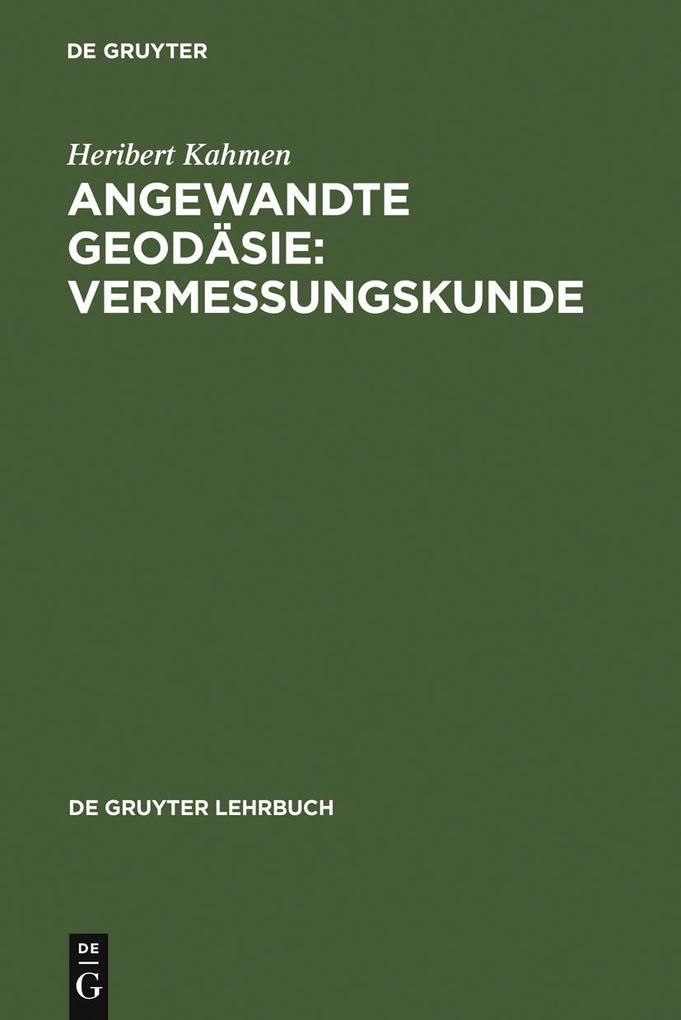 DE GRUYTER

Heribert Kahmen

ANGEWANDTE GEODÄSIE: VERMESSUNGSKUNDE

DE GRUYTER LEHRBUCH

DE
G